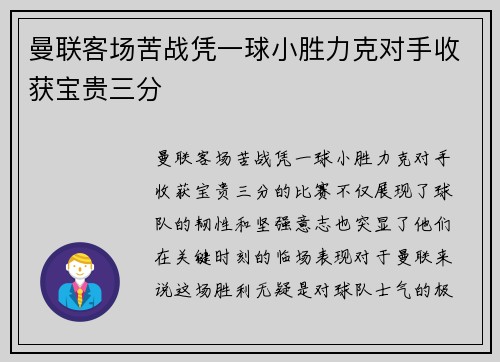 曼联客场苦战凭一球小胜力克对手收获宝贵三分

曼联客场苦战凭一球小胜力克对手收获宝贵三分的比赛不仅展现了球队的韧性和坚强意志也突显了他们在关键时刻的临场表现对于曼联来说这场胜利无疑是对球队士气的极